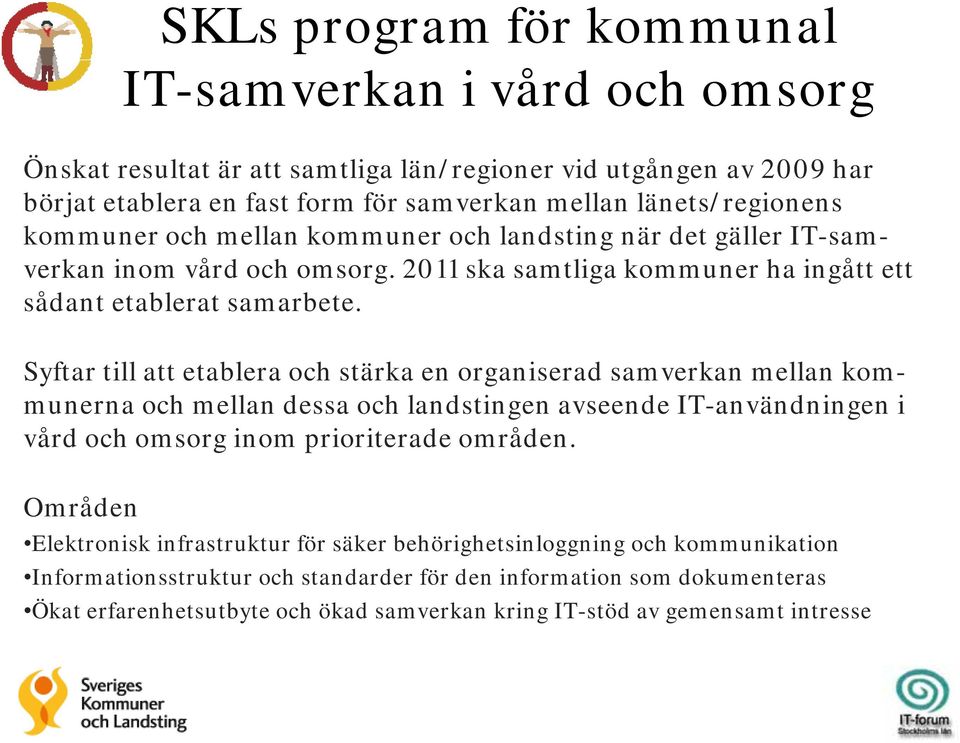 SKLs program för kommunal IT-samverkan i vård och omsorg

Önskat resultat är att samtliga län/regioner vid utgången av 2009 har börjat etablera en fast form för samverkan mellan länets/regionens kommuner och mellan kommuner och landsting när det gäller IT-samverkan inom vård och omsorg. 2011 ska samtliga kommuner ha ingått ett sådant etablerat samarbete.

Syftar till att etablera och stärka en organiserad samverkan mellan kommunerna och mellan dessa och landstingen avseende IT-användningen i vård och omsorg inom prioriterade områden.

Områden
•Elektronisk infrastruktur för säker behörighetsinloggning och kommunikation
•Informationsstruktur och standarder för den information som dokumenteras
•Ökat erfarenhetsutbyte och ökad samverkan kring IT-stöd av gemensamt intresse

Sveriges Kommuner och Landsting

IT-forum Stockholms län